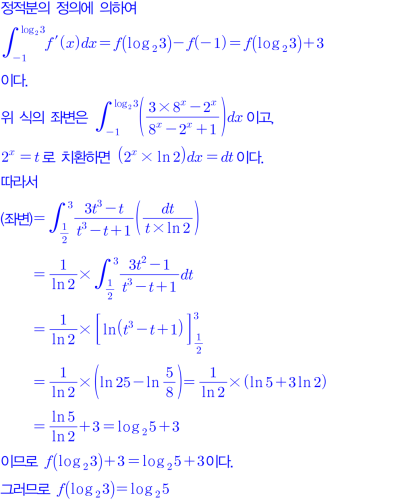 정적분의 정의에 의하여

$\int_{-1}^{\log_2 3} f'(x)dx = f(\log_2 3) - f(-1) = f(\log_2 3) + 3$

이다.

위 식의 좌변은 $\int_{-1}^{\log_2 3} \left( \frac{3 \times 8^x - 2^x}{8^x - 2^x + 1} \right) dx$ 이고,

$2^x = t$ 로 치환하면 $(2^x \times \ln 2)dx = dt$ 이다.

따라서

(좌변)$= \int_{\frac{1}{2}}^{3} \frac{3t^3 - t}{t^3 - t + 1} \left( \frac{dt}{t \times \ln 2} \right)$

$= \frac{1}{\ln 2} \times \int_{\frac{1}{2}}^{3} \frac{3t^2 - 1}{t^3 - t + 1} dt$

$= \frac{1}{\ln 2} \times \left[ \ln(t^3 - t + 1) \right]_{\frac{1}{2}}^{3}$

$= \frac{1}{\ln 2} \times \left( \ln 25 - \ln \frac{5}{8} \right) = \frac{1}{\ln 2} \times (\ln 5 + 3 \ln 2)$

$= \frac{\ln 5}{\ln 2} + 3 = \log_2 5 + 3$

이므로 $f(\log_2 3) + 3 = \log_2 5 + 3$이다.

그러므로 $f(\log_2 3) = \log_2 5$